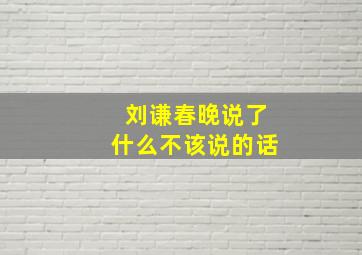 刘谦春晚说了
什么不该说的话